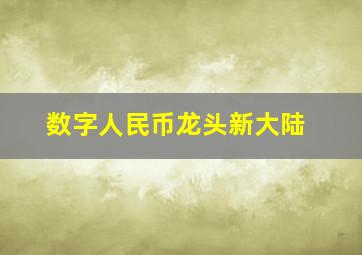 数字人民币龙头新大陆